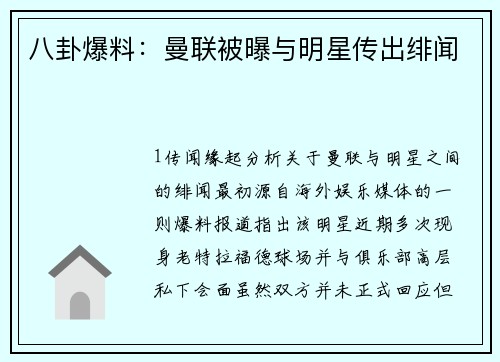 八卦爆料：曼联被曝与明星传出绯闻

1传闻缘起分析关于曼联与明星之间的绯闻最初源自海外娱乐媒体的一则爆料报道指出该明星近期多次现身老特拉福德球场并与俱乐部高层私下会面虽然双方并未正式回应但